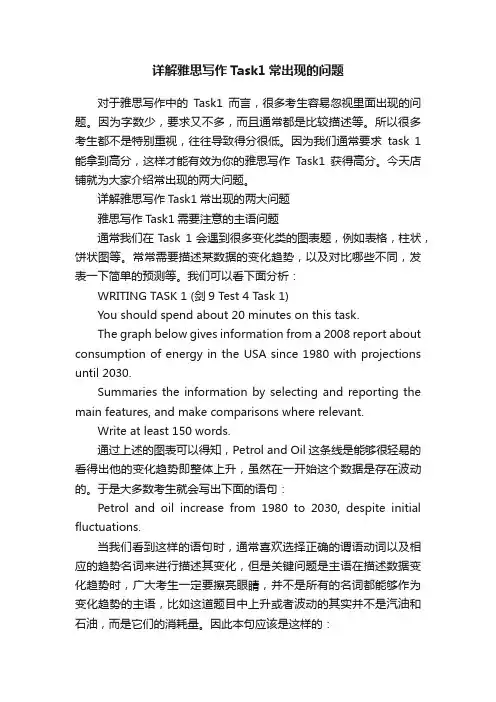 详解雅思写作 Task1 常出现的问题

对于雅思写作中的 Task1 而言，很多考生容易忽视里面出现的问题。因为字数少，要求又不多，而且通常都是比较描述等。所以很多考生都不是特别重视，往往导致得分很低。因为我们通常要求 task 1 能拿到高分，这样才能有效为你的雅思写作 Task1 获得高分。今天店铺就为大家介绍常出现的两大问题。

详解雅思写作 Task1 常出现的两大问题

雅思写作 Task1 需要注意的主语问题

通常我们在 Task 1 会遇到很多变化类的图表题，例如表格，柱状，饼状图等。常常需要描述某数据的变化趋势，以及对比哪些不同，发表一下简单的预测等。我们可以看下面分析：

WRITING TASK 1 (剑 9 Test 4 Task 1)

You should spend about 20 minutes on this task.

The graph below gives information from a 2008 report about consumption of energy in the USA since 1980 with projections until 2030.

Summaries the information by selecting and reporting the main features, and make comparisons where relevant.

Write at least 150 words.

通过上述的图表可以得知，Petrol and Oil 这条线是能够很轻易的看得出他的变化趋势即整体上升，虽然在一开始这个数据是存在波动的。于是大多数考生就会写出下面的语句：

Petrol and oil increase from 1980 to 2030, despite initial fluctuations.

当我们看到这样的语句时，通常喜欢选择正确的谓语动词以及相应的趋势名词来进行描述其变化，但是关键问题是主语在描述数据变化趋势时，广大考生一定要擦亮眼睛，并不是所有的名词都能够作为变化趋势的主语，比如这道题目中上升或者波动的其实并不是汽油和石油，而是它们的消耗量。因此本句应该是这样的：